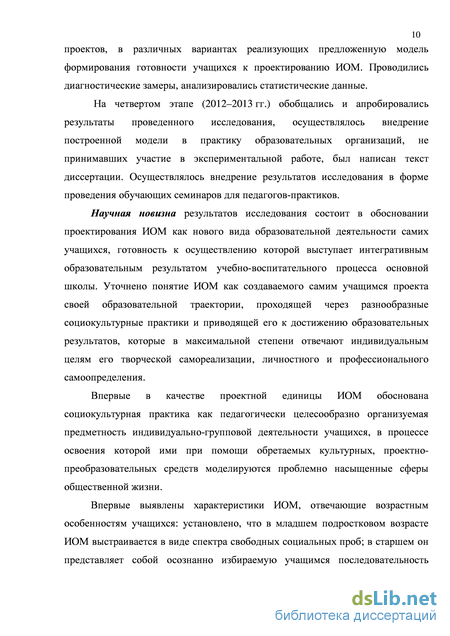 10

проектов, в различных вариантах реализующих предложенную модель формирования готовности учащихся к проектированию ИОМ. Проводились диагностические замеры, анализировались статистические данные.

На четвертом этапе (2012–2013 гг.) обобщались и апробировались результаты проведенного исследования, осуществлялось внедрение построенной модели в практику образовательных организаций, не принимавших участие в экспериментальной работе, был написан текст диссертации. Осуществлялось внедрение результатов исследования в форме проведения обучающих семинаров для педагогов-практиков.

Научная новизна результатов исследования состоит в обосновании проектирования ИОМ как нового вида образовательной деятельности самих учащихся, готовность к осуществлению которой выступает интегративным образовательным результатом учебно-воспитательного процесса основной школы. Уточнено понятие ИОМ как создаваемого самим учащимся проекта своей образовательной траектории, проходящей через разнообразные социокультурные практики и приводящей его к достижению образовательных результатов, которые в максимальной степени отвечают индивидуальным целям его творческой самореализации, личностного и профессионального самоопределения.

Впервые в качестве проектной единицы ИОМ обоснована социокультурная практика как педагогически целесообразно организуемая предметность индивидуально-групповой деятельности учащихся, в процессе освоения которой ими при помощи обретаемых культурных, проектно-преобразовательных средств моделируются проблемно насыщенные сферы общественной жизни.

Впервые выявлены характеристики ИОМ, отвечающие возрастным особенностям учащихся: установлено, что в младшем подростковом возрасте ИОМ выстраивается в виде спектра свободных социальных проб; в старшем он представляет собой осознанно избираемую учащимся последовательность

dsLib.net
библиотека диссертаций